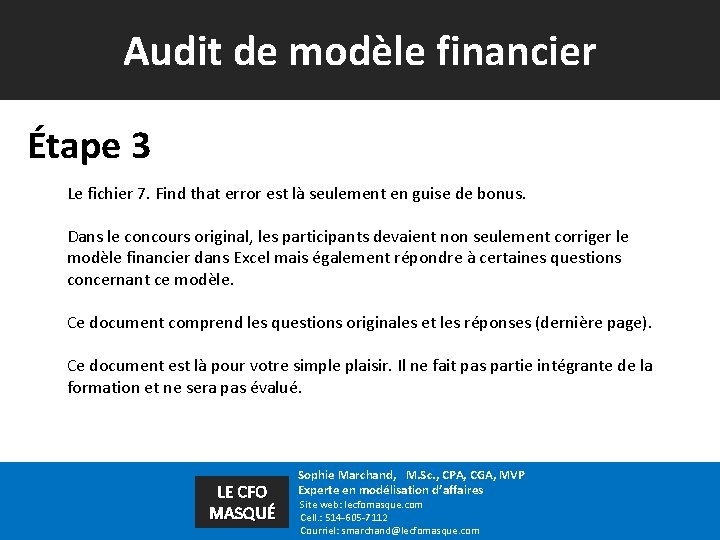 Audit de modèle financier

Étape 3

Le fichier 7. Find that error est là seulement en guise de bonus.

Dans le concours original, les participants devaient non seulement corriger le modèle financier dans Excel mais également répondre à certaines questions concernant ce modèle.

Ce document comprend les questions originales et les réponses (dernière page).

Ce document est là pour votre simple plaisir. Il ne fait pas partie intégrante de la formation et ne sera pas évalué.

LE CFO
MASQUÉ

Sophie Marchand, M.Sc., CPA, CGA, MVP
Experte en modélisation d'affaires
Site web: lecfomasque.com
Cell.: 514-605-7112
Courriel: smarchand@lecfomasque.com